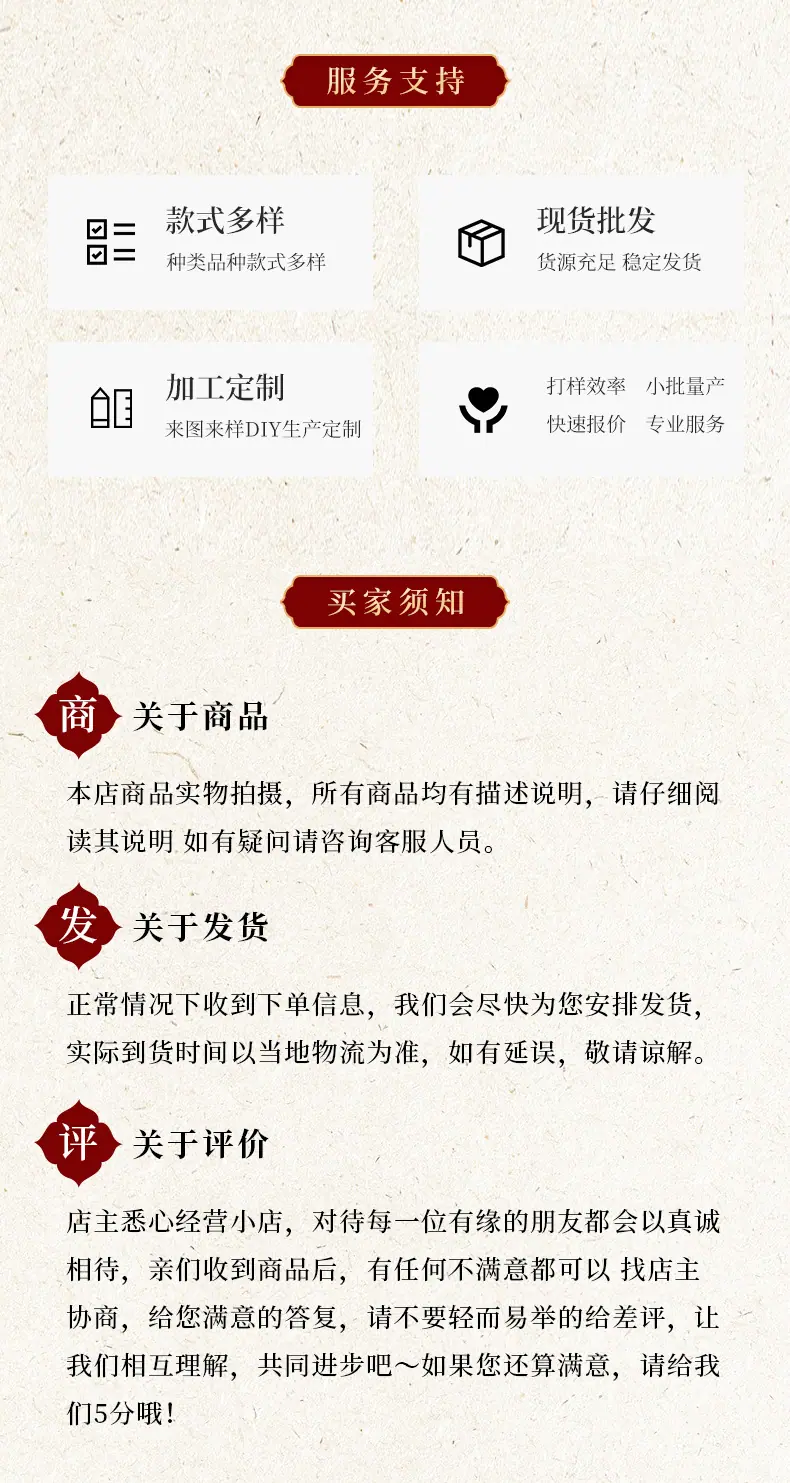 服务支持

款式多样
种类品种款式多样

现货批发
货源充足 稳定发货

加工定制
来图来样DIY生产定制

打样效率 小批量产
快速报价 专业服务

买家须知

商 关于商品

本店商品实物拍摄，所有商品均有描述说明，请仔细阅读其说明 如有疑问请咨询客服人员。

发 关于发货

正常情况下收到下单信息，我们会尽快为您安排发货，实际到货时间以当地物流为准，如有延误，敬请谅解。

评 关于评价

店主悉心经营小店，对待每一位有缘的朋友都会以真诚相待，亲们收到商品后，有任何不满意都可以 找店主协商，给您满意的答复，请不要轻而易举的给差评，让我们相互理解，共同进步吧～如果您还算满意，请给我们5分哦！